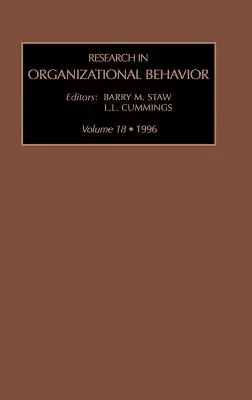 RESEARCH IN
ORGANIZATIONAL BEHAVIOR

Editors: BARRY M. STAW
L.L. CUMMINGS

Volume 18 • 1996